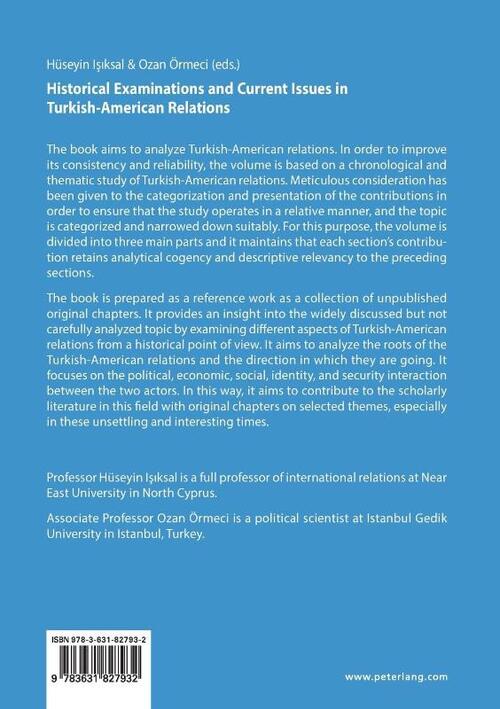 Hüseyin Işıksal & Ozan Örmeci (eds.)

Historical Examinations and Current Issues in Turkish-American Relations

The book aims to analyze Turkish-American relations. In order to improve its consistency and reliability, the volume is based on a chronological and thematic study of Turkish-American relations. Meticulous consideration has been given to the categorization and presentation of the contributions in order to ensure that the study operates in a relative manner, and the topic is categorized and narrowed down suitably. For this purpose, the volume is divided into three main parts and it maintains that each section's contribution retains analytical cogency and descriptive relevancy to the preceding sections.

The book is prepared as a reference work as a collection of unpublished original chapters. It provides an insight into the widely discussed but not carefully analyzed topic by examining different aspects of Turkish-American relations from a historical point of view. It aims to analyze the roots of the Turkish-American relations and the direction in which they are going. It focuses on the political, economic, social, identity, and security interaction between the two actors. In this way, it aims to contribute to the scholarly literature in this field with original chapters on selected themes, especially in these unsettling and interesting times.

Professor Hüseyin Işıksal is a full professor of international relations at Near East University in North Cyprus.

Associate Professor Ozan Örmeci is a political scientist at Istanbul Gedik University in Istanbul, Turkey.

ISBN 978-3-631-82793-2

9 783631 827932

www.peterlang.com